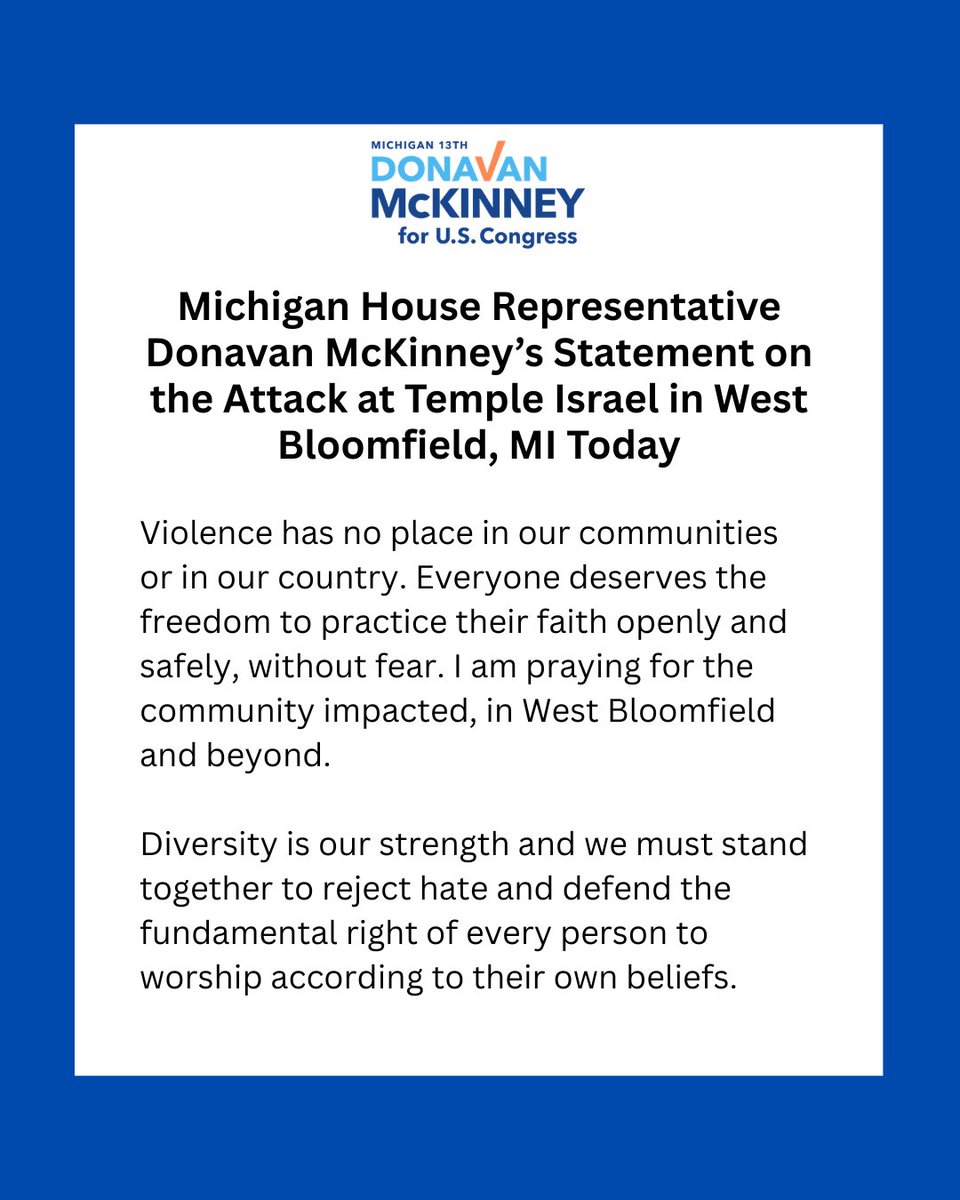 MICHIGAN 13TH
DONAVAN
McKINNEY
for U.S. Congress

Michigan House Representative Donavan McKinney's Statement on the Attack at Temple Israel in West Bloomfield, MI Today

Violence has no place in our communities or in our country. Everyone deserves the freedom to practice their faith openly and safely, without fear. I am praying for the community impacted, in West Bloomfield and beyond.

Diversity is our strength and we must stand together to reject hate and defend the fundamental right of every person to worship according to their own beliefs.